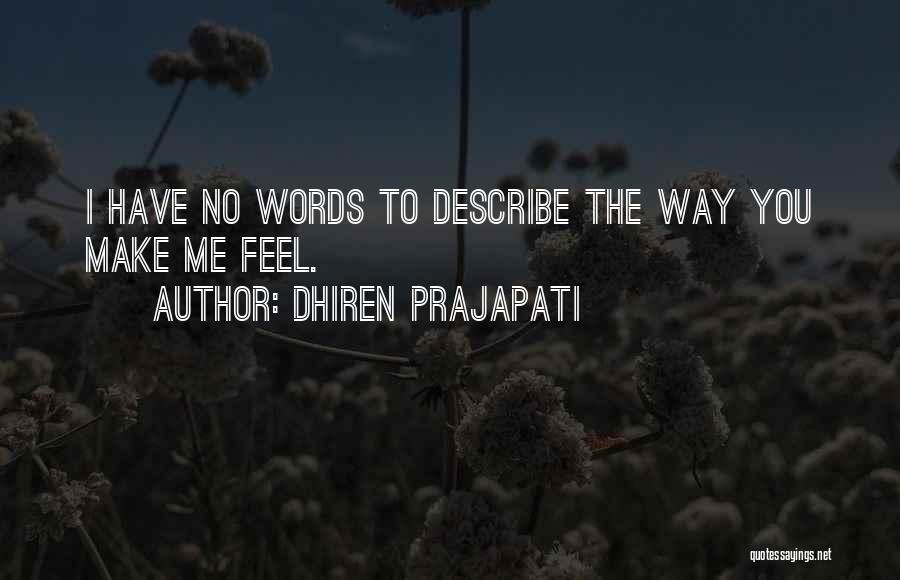 I HAVE NO WORDS TO DESCRIBE THE WAY YOU MAKE ME FEEL.

AUTHOR: DHIREN PRAJAPATI

quotessayings.net